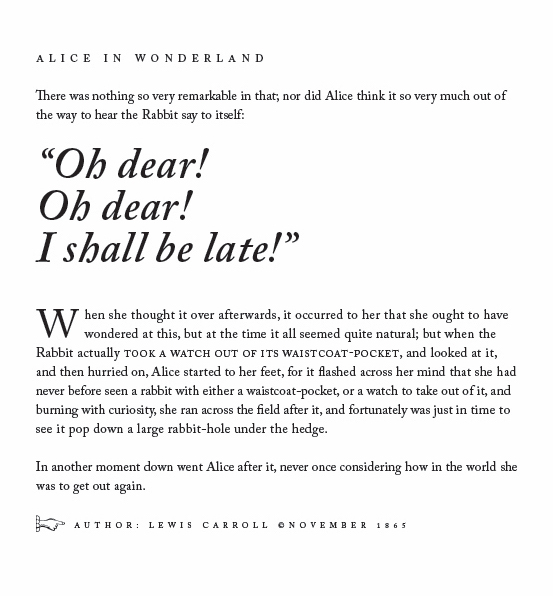 ALICE IN WONDERLAND

There was nothing so very remarkable in that; nor did Alice think it so very much out of the way to hear the Rabbit say to itself:

“Oh dear!
Oh dear!
I shall be late!”

When she thought it over afterwards, it occurred to her that she ought to have wondered at this, but at the time it all seemed quite natural; but when the Rabbit actually TOOK A WATCH OUT OF ITS WAISTCOAT-POCKET, and looked at it, and then hurried on, Alice started to her feet, for it flashed across her mind that she had never before seen a rabbit with either a waistcoat-pocket, or a watch to take out of it, and burning with curiosity, she ran across the field after it, and fortunately was just in time to see it pop down a large rabbit-hole under the hedge.

In another moment down went Alice after it, never once considering how in the world she was to get out again.

AUTHOR: LEWIS CARROLL ©NOVEMBER 1865